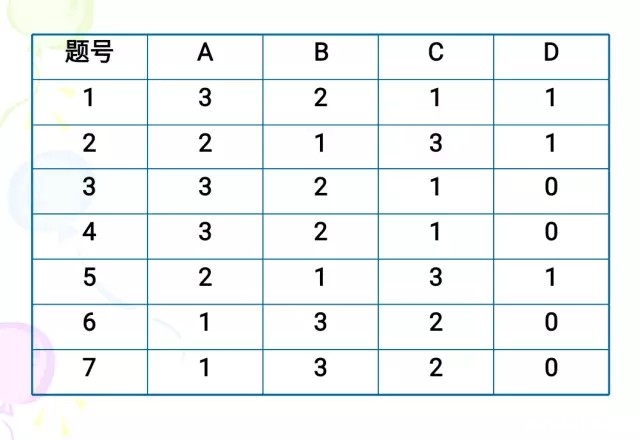 | 题号 | A | B | C | D |
|---|---|---|---|---|
| 1 | 3 | 2 | 1 | 1 |
| 2 | 2 | 1 | 3 | 1 |
| 3 | 3 | 2 | 1 | 0 |
| 4 | 3 | 2 | 1 | 0 |
| 5 | 2 | 1 | 3 | 1 |
| 6 | 1 | 3 | 2 | 0 |
| 7 | 1 | 3 | 2 | 0 |